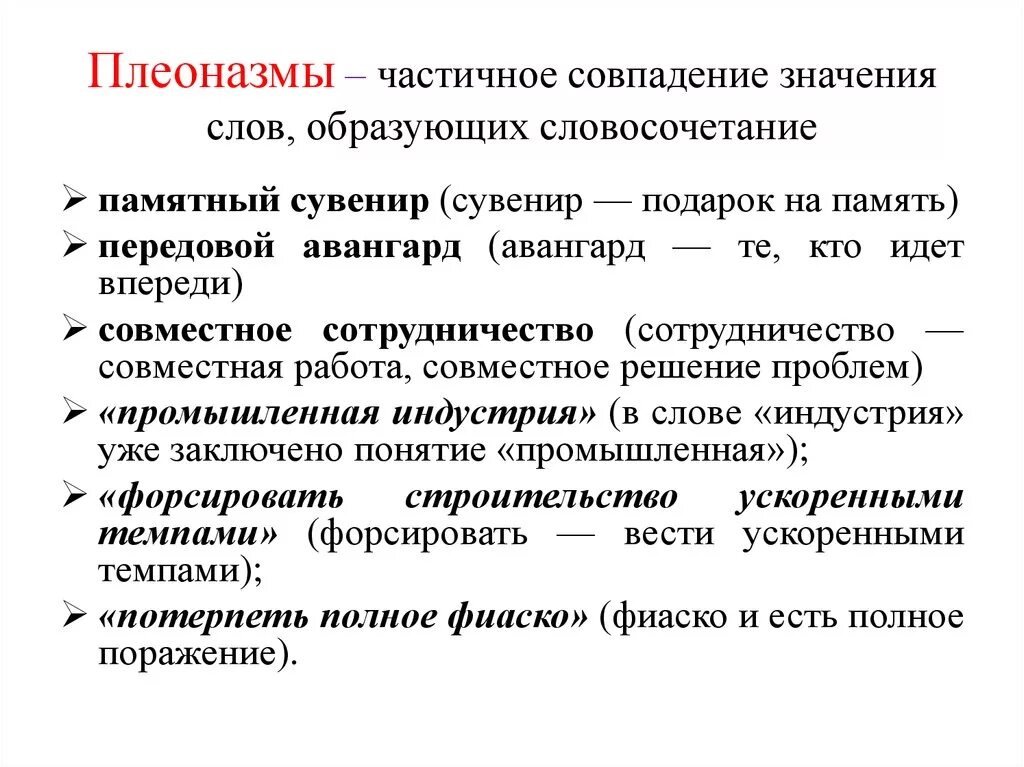 Плеоназмы – частичное совпадение значения слов, образующих словосочетание

➢ памятный сувенир (сувенир — подарок на память)
➢ передовой авангард (авангард — те, кто идет впереди)
➢ совместное сотрудничество (сотрудничество — совместная работа, совместное решение проблем)
➢ «промышленная индустрия» (в слове «индустрия» уже заключено понятие «промышленная»);
➢ «форсировать строительство ускоренными темпами» (форсировать — вести ускоренными темпами);
➢ «потерпеть полное фиаско» (фиаско и есть полное поражение).